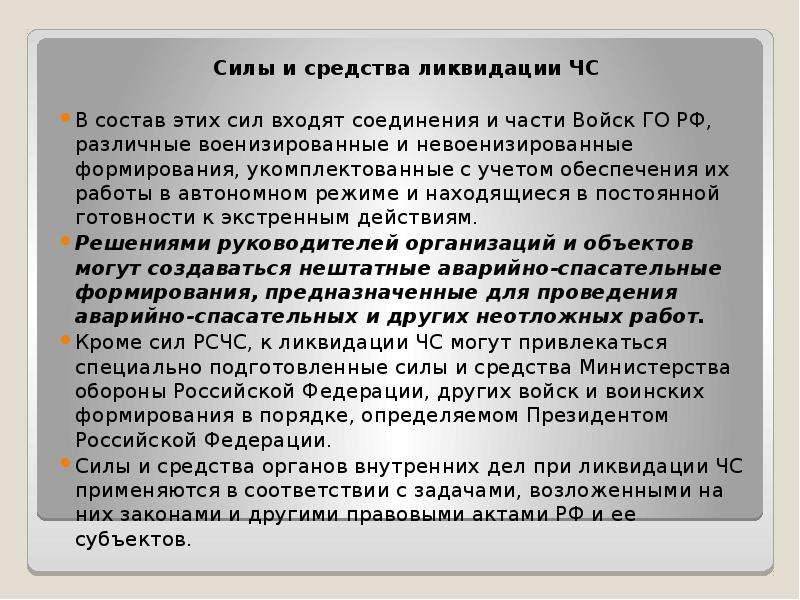 Силы и средства ликвидации ЧС

В состав этих сил входят соединения и части Войск ГО РФ, различные военизированные и невоенизированные формирования, укомплектованные с учетом обеспечения их работы в автономном режиме и находящиеся в постоянной готовности к экстренным действиям.

Решениями руководителей организаций и объектов могут создаваться нештатные аварийно-спасательные формирования, предназначенные для проведения аварийно-спасательных и других неотложных работ.

Кроме сил РСЧС, к ликвидации ЧС могут привлекаться специально подготовленные силы и средства Министерства обороны Российской Федерации, других войск и воинских формирования в порядке, определяемом Президентом Российской Федерации.

Силы и средства органов внутренних дел при ликвидации ЧС применяются в соответствии с задачами, возложенными на них законами и другими правовыми актами РФ и ее субъектов.